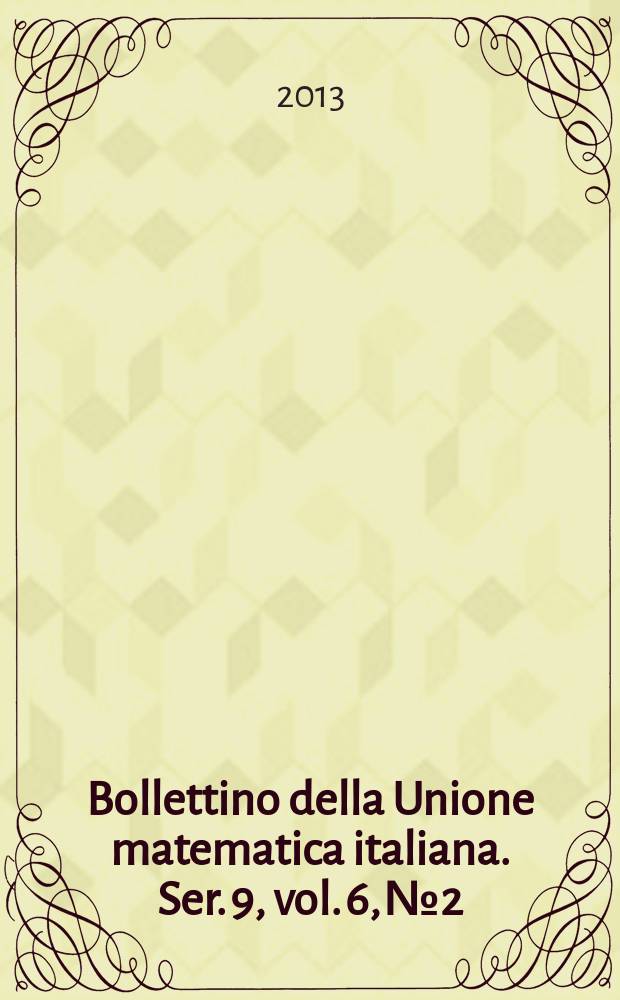 2013

Bollettino della Unione matematica italiana. Ser. 9, vol. 6, № 2